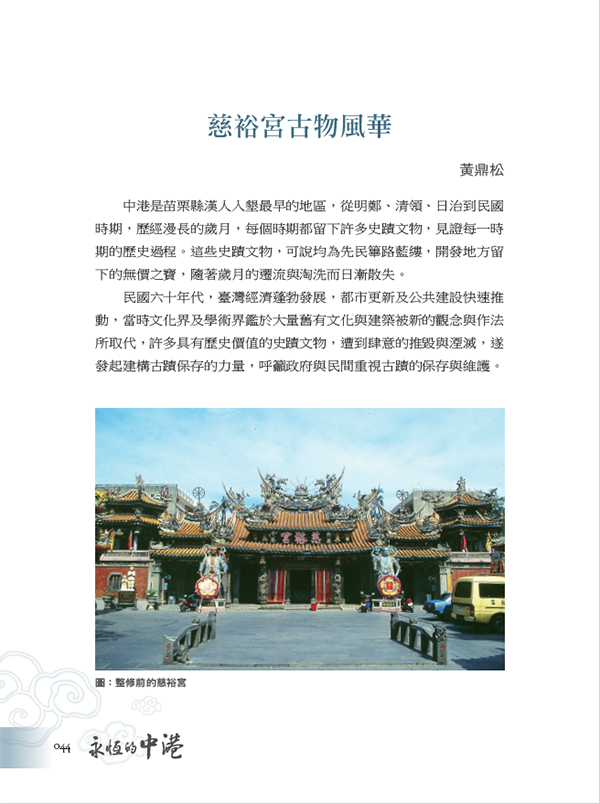 慈裕宮古物風華

黃鼎松

中港是苗栗縣漢人入墾最早的地區，從明鄭、清領、日治到民國時期，歷經漫長的歲月，每個時期都留下許多史蹟文物，見證每一時期的歷史過程。這些史蹟文物，可說均為先民篳路藍縷，開發地方留下的無價之寶，隨著歲月的遷流與淘洗而日漸散失。

民國六十年代，臺灣經濟蓬勃發展，都市更新及公共建設快速推動，當時文化界及學術界鑑於大量舊有文化與建築被新的觀念與作法所取代，許多具有歷史價值的史蹟文物，遭到肆意的摧毀與湮滅，遂發起建構古蹟保存的力量，呼籲政府與民間重視古蹟的保存與維護。

慈裕宮

圖：整修前的慈裕宮

044 永恆的中港